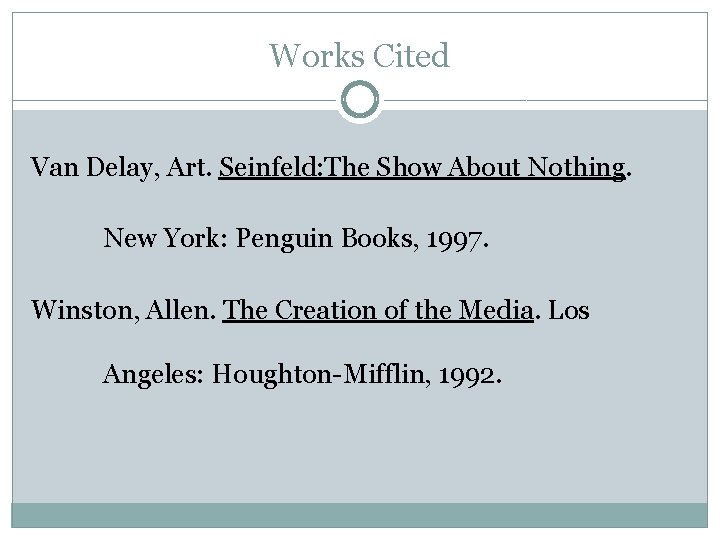 Works Cited

Van Delay, Art. Seinfeld:The Show About Nothing. New York: Penguin Books, 1997.

Winston, Allen. The Creation of the Media. Los Angeles: Houghton-Mifflin, 1992.